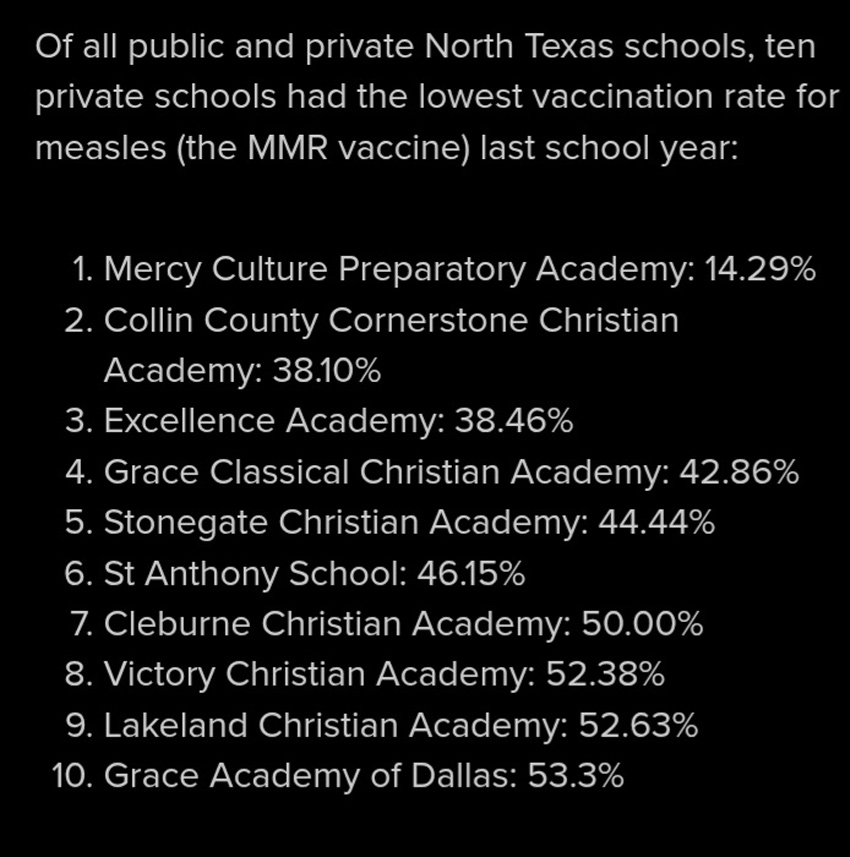 Of all public and private North Texas schools, ten private schools had the lowest vaccination rate for measles (the MMR vaccine) last school year:

1. Mercy Culture Preparatory Academy: 14.29%
2. Collin County Cornerstone Christian Academy: 38.10%
3. Excellence Academy: 38.46%
4. Grace Classical Christian Academy: 42.86%
5. Stonegate Christian Academy: 44.44%
6. St Anthony School: 46.15%
7. Cleburne Christian Academy: 50.00%
8. Victory Christian Academy: 52.38%
9. Lakeland Christian Academy: 52.63%
10. Grace Academy of Dallas: 53.3%